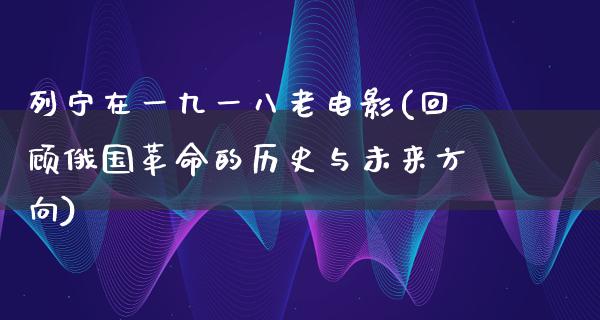 列宁在一九一八老电影(回顾俄国革命的历史与未来方向)